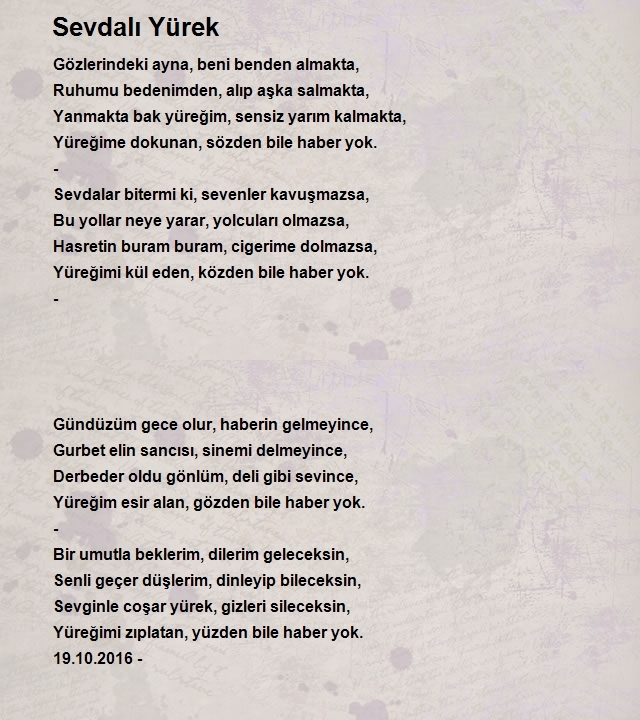 Sevdalı Yürek

Gözlerindeki ayna, beni benden almakta,
Ruhumu bedenimden, alıp aşka salmakta,
Yanmakta bak yüreğim, sensiz yarım kalmakta,
Yüreğime dokunan, sözden bile haber yok.
-
Sevdalar bitermi ki, sevenler kavuşmazsa,
Bu yollar neye yarar, yolcuları olmazsa,
Hasretin buram buram, cigerime dolmazsa,
Yüreğimi kül eden, közden bile haber yok.
-

Gündüzüm gece olur, haberin gelmeyince,
Gurbet elin sancısı, sinemi delmeyince,
Derbeder oldu gönlüm, deli gibi sevince,
Yüreğim esir alan, gözden bile haber yok.
-
Bir umutla beklerim, dilerim geleceksin,
Senli geçer düşlerim, dinleyip bileceksin,
Sevginle coşar yürek, gizleri sileceksin,
Yüreğimi zıplatan, yüzden bile haber yok.
19.10.2016 -